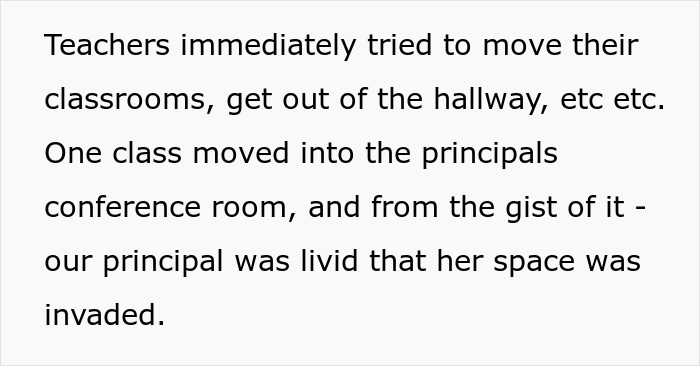 Teachers immediately tried to move their classrooms, get out of the hallway, etc etc. One class moved into the principals conference room, and from the gist of it - our principal was livid that her space was invaded.